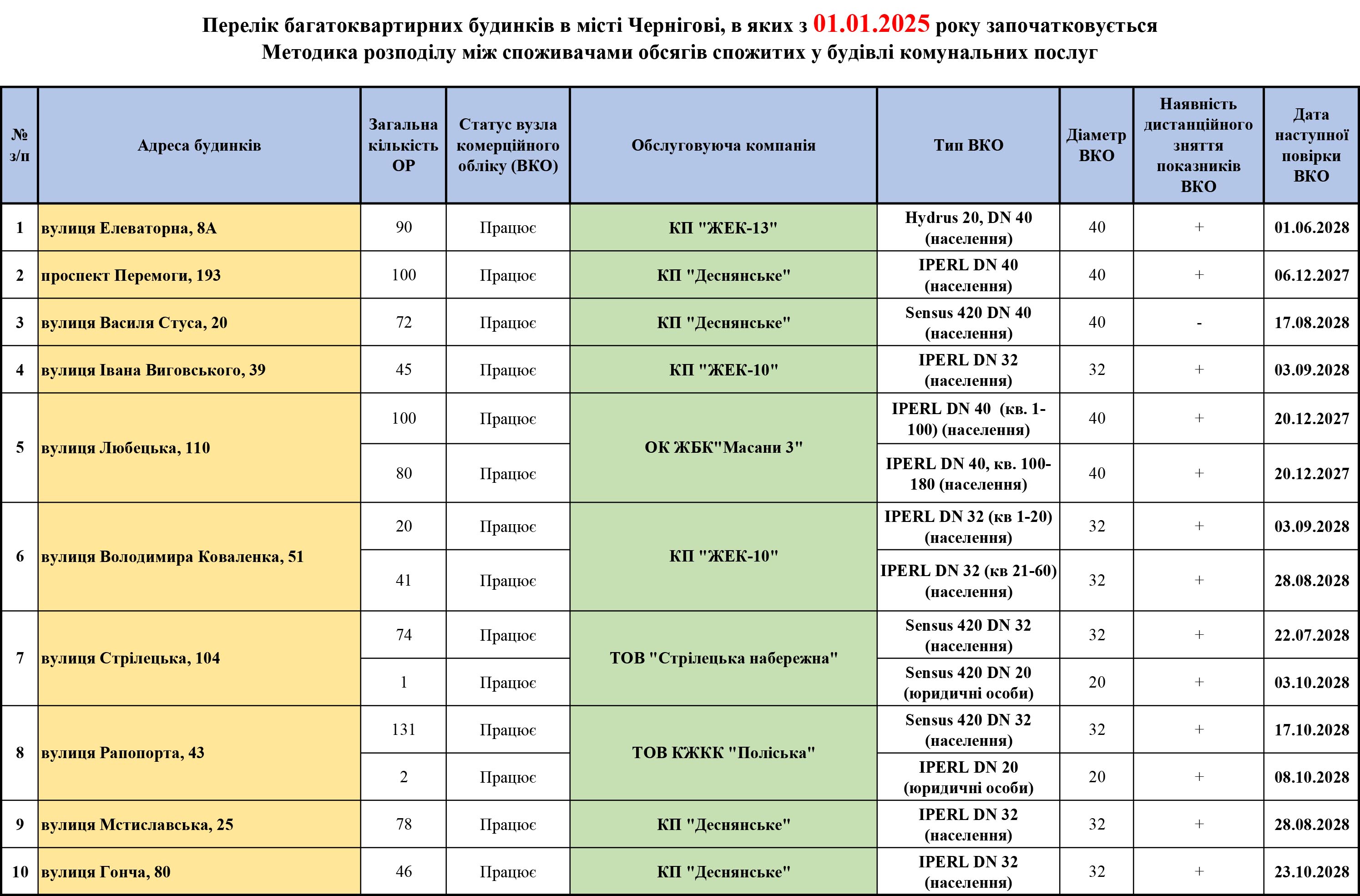 Перелік багатоквартирних будинків в місті Чернігові, в яких з 01.01.2025 року започатковується Методика розподілу між споживачами обсягів спожитих у будівлі комунальних послуг

| № з/п | Адреса будинків | Загальна кількість ОР | Статус вузла комерційного обліку (ВКО) | Обслуговуюча компанія | Тип ВКО | Діаметр ВКО | Наявність дистанційного зняття показників ВКО | Дата наступної повірки ВКО |
|---|---|---|---|---|---|---|---|---|
| 1 | вулиця Елеваторна, 8А | 90 | Працює | КП "ЖЕК-13" | Hydrus 20, DN 40 (населення) | 40 | + | 01.06.2028 |
| 2 | проспект Перемоги, 193 | 100 | Працює | КП "Деснянське" | IPERL DN 40 (населення) | 40 | + | 06.12.2027 |
| 3 | вулиця Василя Стуса, 20 | 72 | Працює | КП "Деснянське" | Sensus 420 DN 40 (населення) | 40 | - | 17.08.2028 |
| 4 | вулиця Івана Виговського, 39 | 45 | Працює | КП "ЖЕК-10" | IPERL DN 32 (населення) | 32 | + | 03.09.2028 |
| 5 | вулиця Любецька, 110 | 100 | Працює | ОК ЖБК"Масани 3" | IPERL DN 40 (кв. 1-100) (населення) | 40 | + | 20.12.2027 |
| | | 80 | Працює | | IPERL DN 40, кв. 100-180 (населення) | 40 | + | 20.12.2027 |
| 6 | вулиця Володимира Коваленка, 51 | 20 | Працює | КП "ЖЕК-10" | IPERL DN 32 (кв 1-20) (населення) | 32 | + | 03.09.2028 |
| | | 41 | Працює | | IPERL DN 32 (кв 21-60) (населення) | 32 | + | 28.08.2028 |
| 7 | вулиця Стрілецька, 104 | 74 | Працює | ТОВ "Стрілецька набережна" | Sensus 420 DN 32 (населення) | 32 | + | 22.07.2028 |
| | | 1 | Працює | | Sensus 420 DN 20 (юридичні особи) | 20 | + | 03.10.2028 |
| 8 | вулиця Рапопорта, 43 | 131 | Працює | ТОВ КЖКК "Поліська" | Sensus 420 DN 32 (населення) | 32 | + | 17.10.2028 |
| | | 2 | Працює | | IPERL DN 20 (юридичні особи) | 20 | + | 08.10.2028 |
| 9 | вулиця Мстиславська, 25 | 78 | Працює | КП "Деснянське" | IPERL DN 32 (населення) | 32 | + | 28.08.2028 |
| 10 | вулиця Гонча, 80 | 46 | Працює | КП "Деснянське" | IPERL DN 32 (населення) | 32 | + | 23.10.2028 |